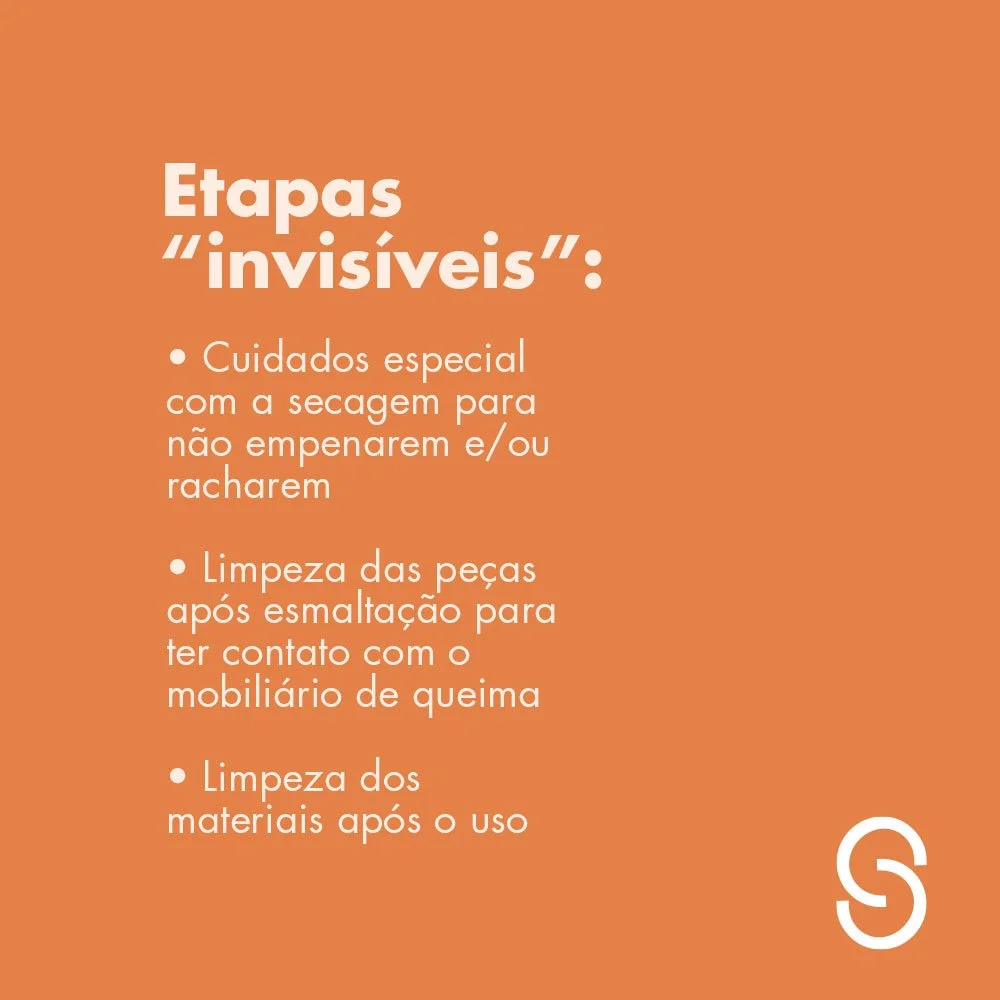 Etapas "invisíveis":

• Cuidados especial com a secagem para não empenarem e/ou racharem

• Limpeza das peças após esmaltação para ter contato com o mobiliário de queima

• Limpeza dos materiais após o uso